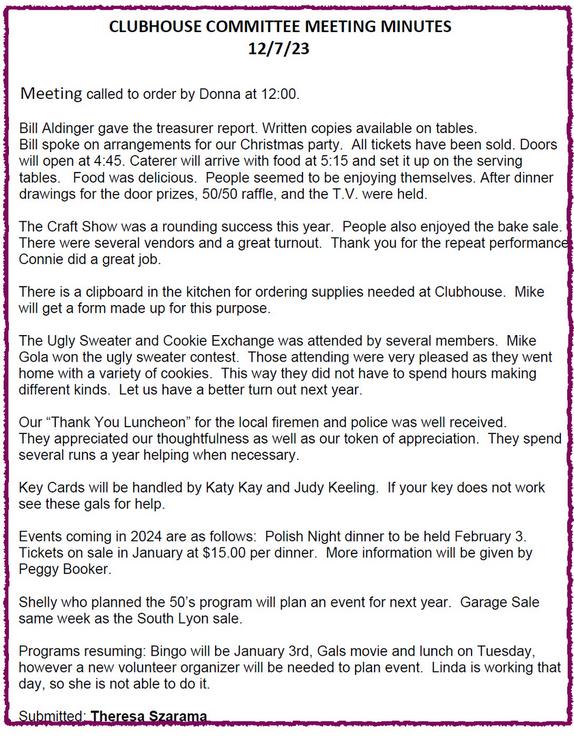 CLUBHOUSE COMMITTEE MEETING MINUTES
12/7/23

Meeting called to order by Donna at 12:00.

Bill Aldinger gave the treasurer report. Written copies available on tables.
Bill spoke on arrangements for our Christmas party. All tickets have been sold. Doors will open at 4:45. Caterer will arrive with food at 5:15 and set it up on the serving tables. Food was delicious. People seemed to be enjoying themselves. After dinner drawings for the door prizes, 50/50 raffle, and the T.V. were held.

The Craft Show was a rounding success this year. People also enjoyed the bake sale. There were several vendors and a great turnout. Thank you for the repeat performance Connie did a great job.

There is a clipboard in the kitchen for ordering supplies needed at Clubhouse. Mike will get a form made up for this purpose.

The Ugly Sweater and Cookie Exchange was attended by several members. Mike Gola won the ugly sweater contest. Those attending were very pleased as they went home with a variety of cookies. This way they did not have to spend hours making different kinds. Let us have a better turn out next year.

Our "Thank You Luncheon" for the local firemen and police was well received. They appreciated our thoughtfulness as well as our token of appreciation. They spend several runs a year helping when necessary.

Key Cards will be handled by Katy Kay and Judy Keeling. If your key does not work see these gals for help.

Events coming in 2024 are as follows: Polish Night dinner to be held February 3. Tickets on sale in January at $15.00 per dinner. More information will be given by Peggy Booker.

Shelly who planned the 50's program will plan an event for next year. Garage Sale same week as the South Lyon sale.

Programs resuming: Bingo will be January 3rd, Gals movie and lunch on Tuesday, however a new volunteer organizer will be needed to plan event. Linda is working that day, so she is not able to do it.

Submitted: Theresa Szarama